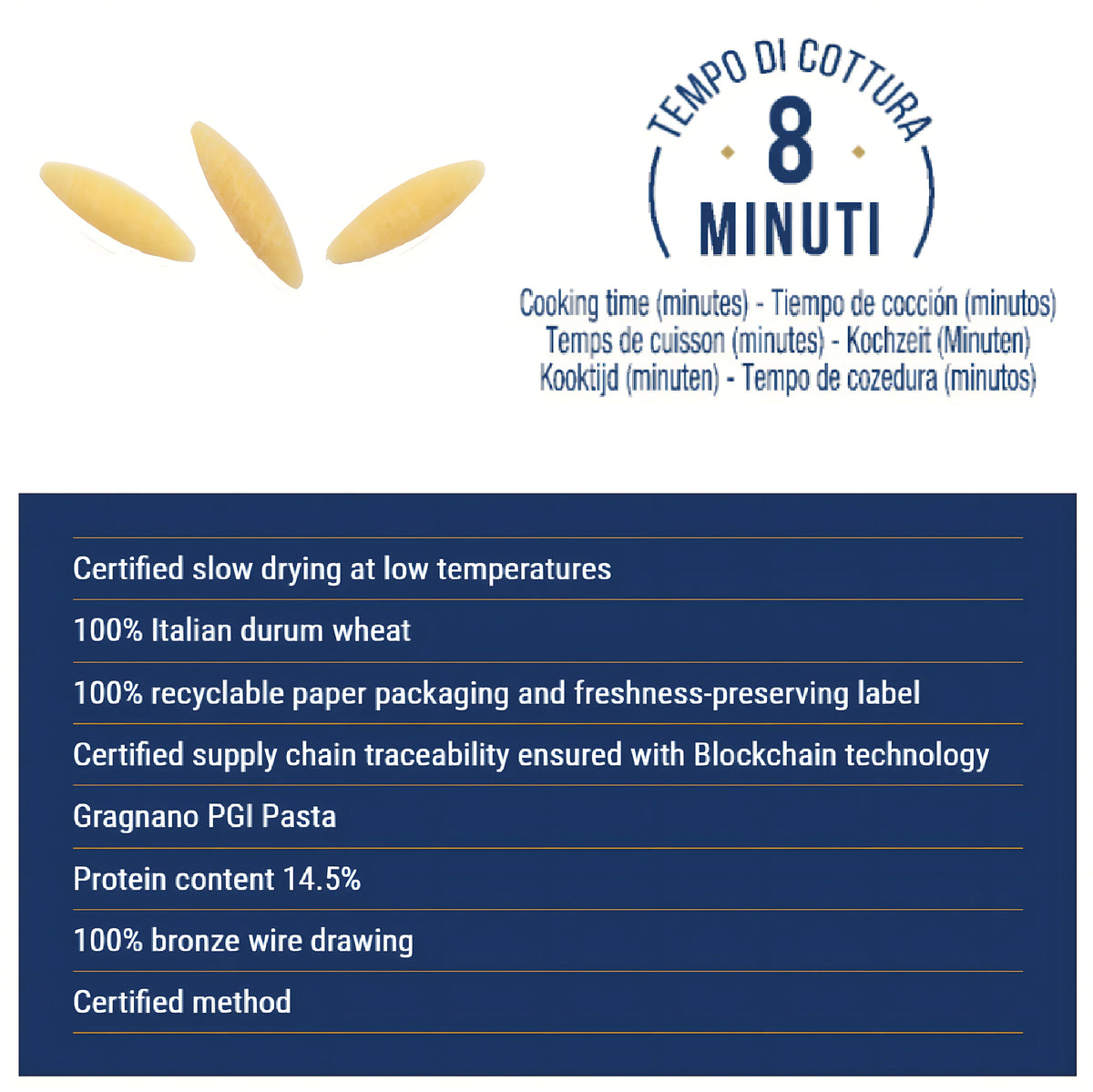 TEMPO DI COTTURA
8
MINUTI

Cooking time (minutes) - Tiempo de cocción (minutos)
Temps de cuisson (minutes) - Kochzeit (Minuten)
Kooktijd (minuten) - Tempo de cozedura (minutos)

Certified slow drying at low temperatures

100% Italian durum wheat

100% recyclable paper packaging and freshness-preserving label

Certified supply chain traceability ensured with Blockchain technology

Gragnano PGI Pasta

Protein content 14.5%

100% bronze wire drawing

Certified method